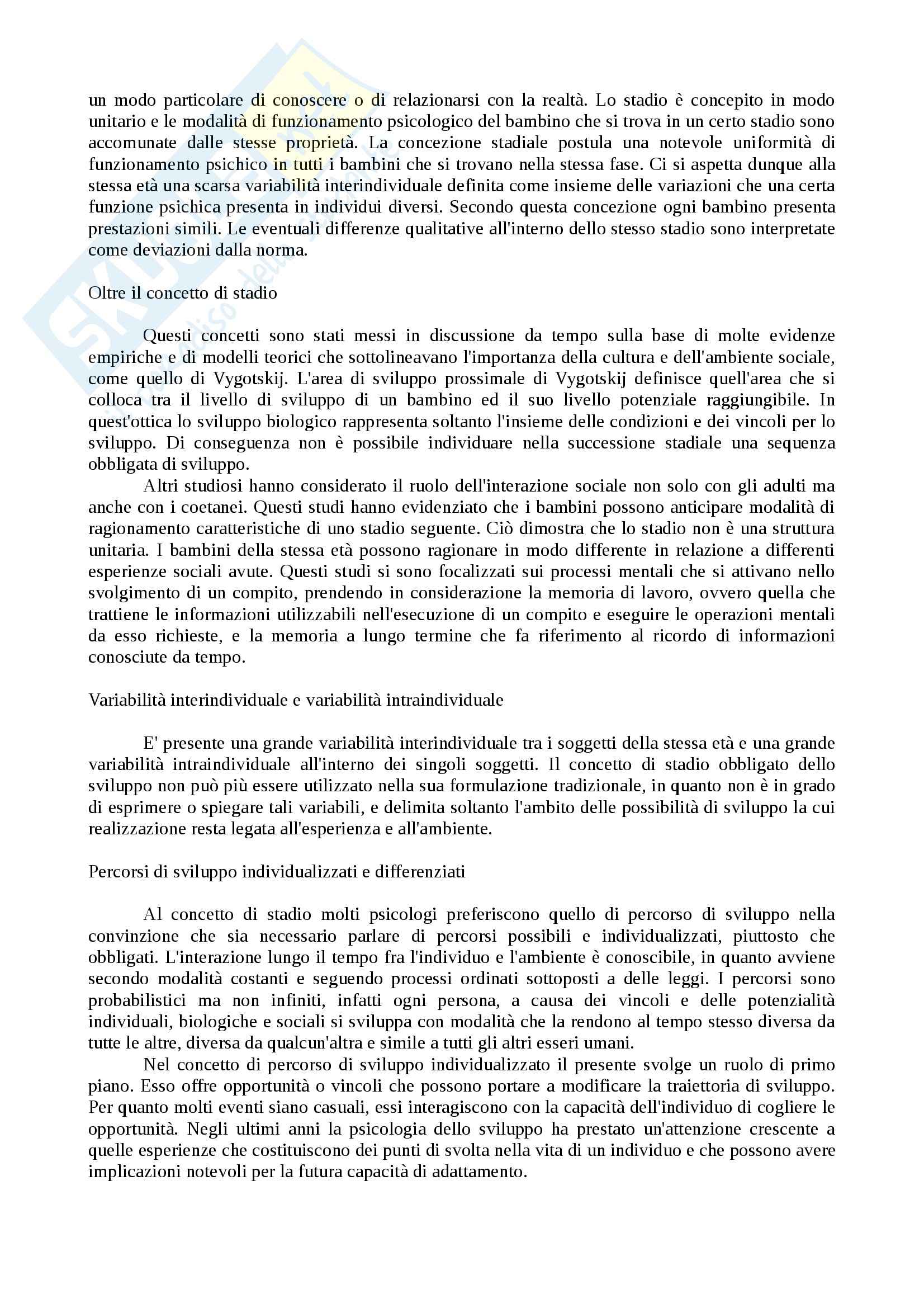 un modo particolare di conoscere o di relazionarsi con la realtà. Lo stadio è concepito in modo unitario e le modalità di funzionamento psicologico del bambino che si trova in un certo stadio sono accomunate dalle stesse proprietà. La concezione stadiale postula una notevole uniformità di funzionamento psichico in tutti i bambini che si trovano nella stessa fase. Ci si aspetta dunque alla stessa età una scarsa variabilità interindividuale definita come insieme delle variazioni che una certa funzione psichica presenta in individui diversi. Secondo questa concezione ogni bambino presenta prestazioni simili. Le eventuali differenze qualitative all'interno dello stesso stadio sono interpretate come deviazioni dalla norma.

Oltre il concetto di stadio

Questi concetti sono stati messi in discussione da tempo sulla base di molte evidenze empiriche e di modelli teorici che sottolineavano l'importanza della cultura e dell'ambiente sociale, come quello di Vygotskij. L'area di sviluppo prossimale di Vygotskij definisce quell'area che si colloca tra il livello di sviluppo di un bambino ed il suo livello potenziale raggiungibile. In quest'ottica lo sviluppo biologico rappresenta soltanto l'insieme delle condizioni e dei vincoli per lo sviluppo. Di conseguenza non è possibile individuare nella successione stadiale una sequenza obbligata di sviluppo.

Altri studiosi hanno considerato il ruolo dell'interazione sociale non solo con gli adulti ma anche con i coetanei. Questi studi hanno evidenziato che i bambini possono anticipare modalità di ragionamento caratteristiche di uno stadio seguente. Ciò dimostra che lo stadio non è una struttura unitaria. I bambini della stessa età possono ragionare in modo differente in relazione a differenti esperienze sociali avute. Questi studi si sono focalizzati sui processi mentali che si attivano nello svolgimento di un compito, prendendo in considerazione la memoria di lavoro, ovvero quella che trattiene le informazioni utilizzabili nell'esecuzione di un compito e eseguire le operazioni mentali da esso richieste, e la memoria a lungo termine che fa riferimento al ricordo di informazioni conosciute da tempo.

Variabilità interindividuale e variabilità intraindividuale

E' presente una grande variabilità interindividuale tra i soggetti della stessa età e una grande variabilità intraindividuale all'interno dei singoli soggetti. Il concetto di stadio obbligato dello sviluppo non può più essere utilizzato nella sua formulazione tradizionale, in quanto non è in grado di esprimere o spiegare tali variabili, e delimita soltanto l'ambito delle possibilità di sviluppo la cui realizzazione resta legata all'esperienza e all'ambiente.

Percorsi di sviluppo individualizzati e differenziati

Al concetto di stadio molti psicologi preferiscono quello di percorso di sviluppo nella convinzione che sia necessario parlare di percorsi possibili e individualizzati, piuttosto che obbligati. L'interazione lungo il tempo fra l'individuo e l'ambiente è conoscibile, in quanto avviene secondo modalità costanti e seguendo processi ordinati sottoposti a delle leggi. I percorsi sono probabilistici ma non infiniti, infatti ogni persona, a causa dei vincoli e delle potenzialità individuali, biologiche e sociali si sviluppa con modalità che la rendono al tempo stesso diversa da tutte le altre, diversa da qualcun'altra e simile a tutti gli altri esseri umani.

Nel concetto di percorso di sviluppo individualizzato il presente svolge un ruolo di primo piano. Esso offre opportunità o vincoli che possono portare a modificare la traiettoria di sviluppo. Per quanto molti eventi siano casuali, essi interagiscono con la capacità dell'individuo di cogliere le opportunità. Negli ultimi anni la psicologia dello sviluppo ha prestato un'attenzione crescente a quelle esperienze che costituiscono dei punti di svolta nella vita di un individuo e che possono avere implicazioni notevoli per la futura capacità di adattamento.